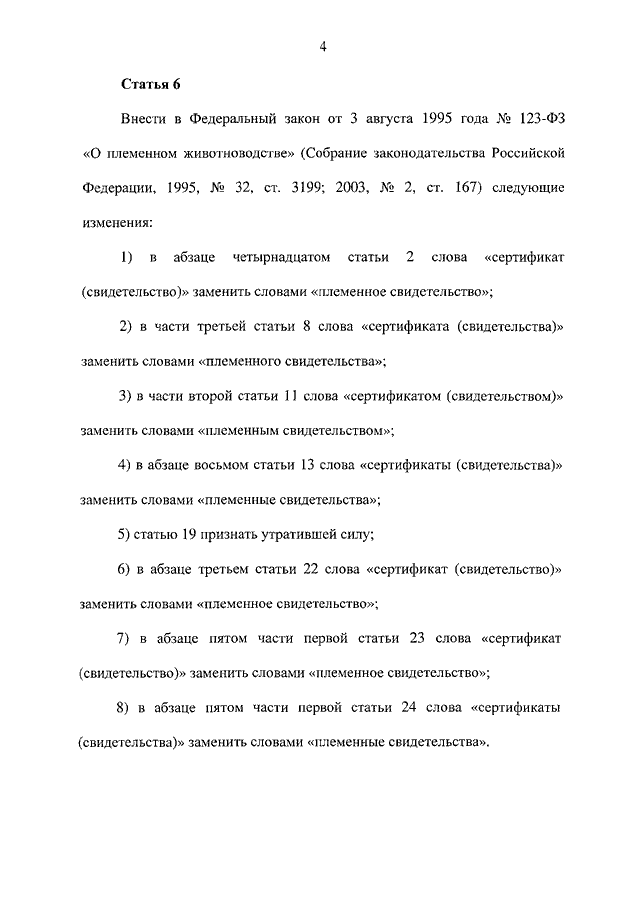 4

Статья 6

Внести в Федеральный закон от 3 августа 1995 года № 123-ФЗ «О племенном животноводстве» (Собрание законодательства Российской Федерации, 1995, № 32, ст. 3199; 2003, № 2, ст. 167) следующие изменения:

1) в абзаце четырнадцатом статьи 2 слова «сертификат (свидетельство)» заменить словами «племенное свидетельство»;

2) в части третьей статьи 8 слова «сертификата (свидетельства)» заменить словами «племенного свидетельства»;

3) в части второй статьи 11 слова «сертификатом (свидетельством)» заменить словами «племенным свидетельством»;

4) в абзаце восьмом статьи 13 слова «сертификаты (свидетельства)» заменить словами «племенные свидетельства»;

5) статью 19 признать утратившей силу;

6) в абзаце третьем статьи 22 слова «сертификат (свидетельство)» заменить словами «племенное свидетельство»;

7) в абзаце пятом части первой статьи 23 слова «сертификат (свидетельство)» заменить словами «племенное свидетельство»;

8) в абзаце пятом части первой статьи 24 слова «сертификаты (свидетельства)» заменить словами «племенные свидетельства».